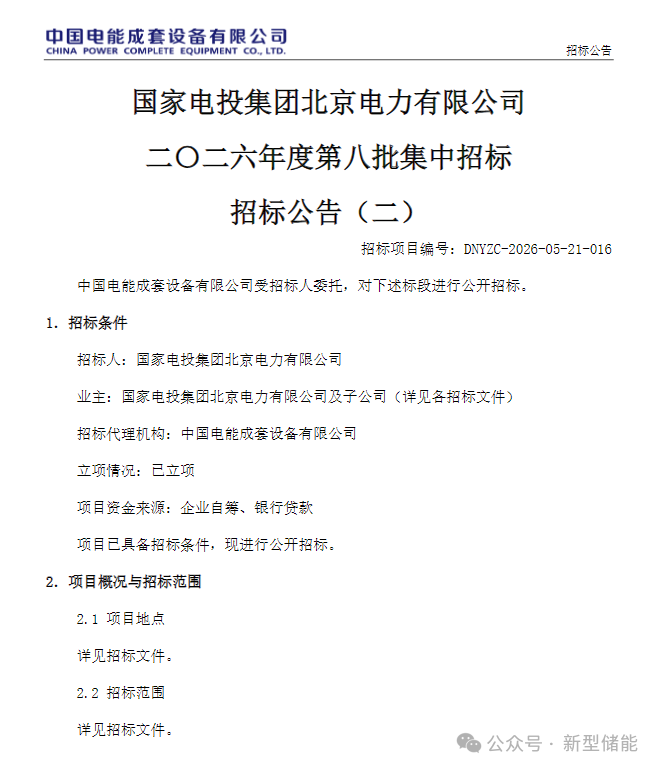 中国电能成套设备有限公司
CHINA POWER COMPLETE EQUIPMENT CO., LTD.

招标公告

国家电投集团北京电力有限公司

二〇二六年度第八批集中招标

招标公告（二）

招标项目编号：DNYZC-2026-05-21-016

中国电能成套设备有限公司受招标人委托，对下述标段进行公开招标。

1. 招标条件

招标人：国家电投集团北京电力有限公司

业主：国家电投集团北京电力有限公司及子公司（详见各招标文件）

招标代理机构：中国电能成套设备有限公司

立项情况：已立项

项目资金来源：企业自筹、银行贷款

项目已具备招标条件，现进行公开招标。

2. 项目概况与招标范围

2.1 项目地点

详见招标文件。

2.2 招标范围

详见招标文件。

公众号 · 新型储能